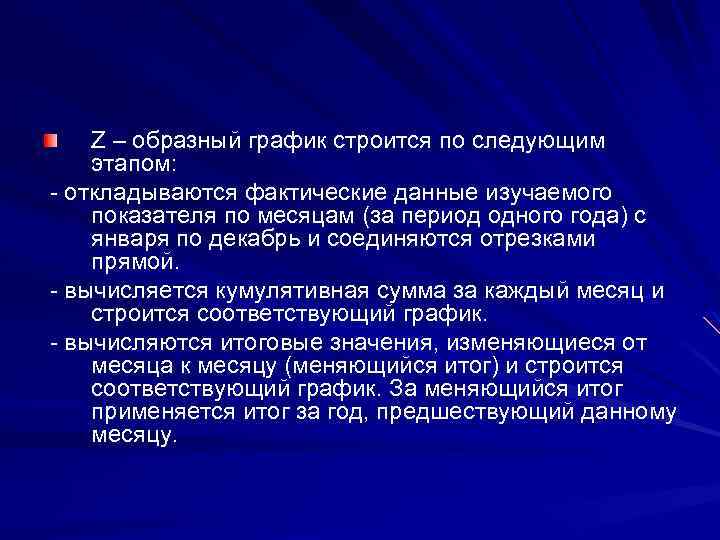 Z – образный график строится по следующим этапом:

- откладываются фактические данные изучаемого показателя по месяцам (за период одного года) с января по декабрь и соединяются отрезками прямой.

- вычисляется кумулятивная сумма за каждый месяц и строится соответствующий график.

- вычисляются итоговые значения, изменяющиеся от месяца к месяцу (меняющийся итог) и строится соответствующий график. За меняющийся итог применяется итог за год, предшествующий данному месяцу.